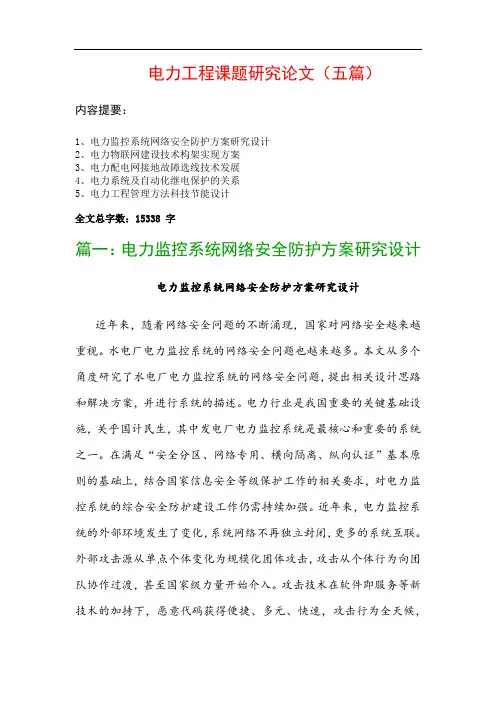 电力工程课题研究论文（五篇）

内容提要：

1、电力监控系统网络安全防护方案研究设计
2、电力物联网建设技术构架实现方案
3、电力配电网接地故障选线技术发展
4、电力系统及自动化继电保护的关系
5、电力工程管理方法科技节能设计

全文总字数：15338 字

篇一：电力监控系统网络安全防护方案研究设计

电力监控系统网络安全防护方案研究设计

近年来，随着网络安全问题的不断涌现，国家对网络安全越来越重视。水电厂电力监控系统的网络安全问题也越来越多。本文从多个角度研究了水电厂电力监控系统的网络安全问题，提出相关设计思路和解决方案，并进行系统的描述。电力行业是我国重要的关键基础设施，关乎国计民生，其中发电厂电力监控系统是最核心和重要的系统之一。在满足“安全分区、网络专用、横向隔离、纵向认证”基本原则的基础上，结合国家信息安全等级保护工作的相关要求，对电力监控系统的综合安全防护建设工作仍需持续加强。近年来，电力监控系统的外部环境发生了变化，系统网络不再独立封闭，更多的系统互联。外部攻击源从单点个体变化为规模化团体攻击，攻击从个体行为向团队协作过渡，甚至国家级力量开始介入。攻击技术在软件即服务等新技术的加持下，恶意代码获得便捷、多元、快速，攻击行为全天候，